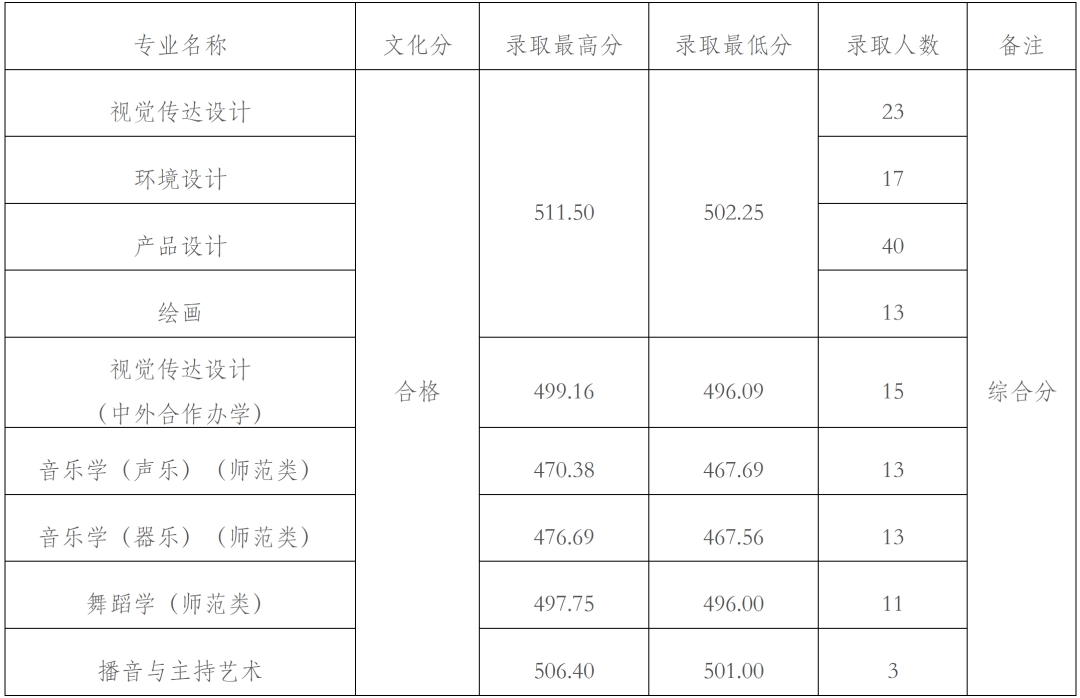 | 专业名称 | 文化分 | 录取最高分 | 录取最低分 | 录取人数 | 备注 |
|---|---|---|---|---|---|
| 视觉传达设计 | 合格 | 511.50 | 502.25 | 23 | 综合分 |
| 环境设计 | | | | 17 | |
| 产品设计 | | | | 40 | |
| 绘画 | | | | 13 | |
| 视觉传达设计（中外合作办学） | | 499.16 | 496.09 | 15 | |
| 音乐学（声乐）（师范类） | | 470.38 | 467.69 | 13 | |
| 音乐学（器乐）（师范类） | | 476.69 | 467.56 | 13 | |
| 舞蹈学（师范类） | | 497.75 | 496.00 | 11 | |
| 播音与主持艺术 | | 506.40 | 501.00 | 3 | |